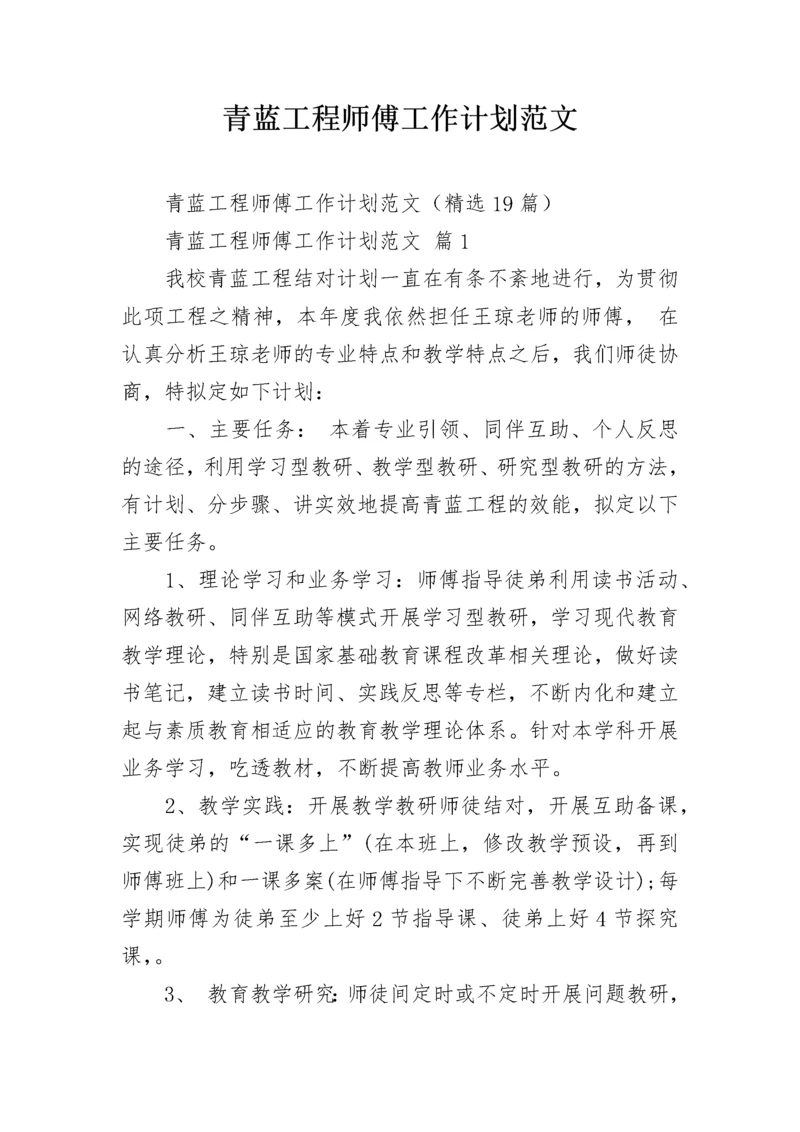 青蓝工程师傅工作计划范文

青蓝工程师傅工作计划范文（精选19篇）

青蓝工程师傅工作计划范文 篇1

我校青蓝工程结对计划一直在有条不紊地进行，为贯彻此项工程之精神，本年度我依然担任王琼老师的师傅， 在认真分析王琼老师的专业特点和教学特点之后，我们师徒协商，特拟定如下计划：

一、主要任务： 本着专业引领、同伴互助、个人反思的途径，利用学习型教研、教学型教研、研究型教研的方法，有计划、分步骤、讲实效地提高青蓝工程的效能，拟定以下主要任务。

1、理论学习和业务学习：师傅指导徒弟利用读书活动、网络教研、同伴互助等模式开展学习型教研，学习现代教育教学理论，特别是国家基础教育课程改革相关理论，做好读书笔记，建立读书时间、实践反思等专栏，不断内化和建立起与素质教育相适应的教育教学理论体系。针对本学科开展业务学习，吃透教材，不断提高教师业务水平。

2、教学实践：开展教学教研师徒结对，开展互助备课，实现徒弟的“一课多上”(在本班上，修改教学预设，再到师傅班上)和一课多案(在师傅指导下不断完善教学设计);每学期师傅为徒弟至少上好2节指导课、徒弟上好4节探究课，。

3、 教育教学研究:师徒间定时或不定时开展问题教研，